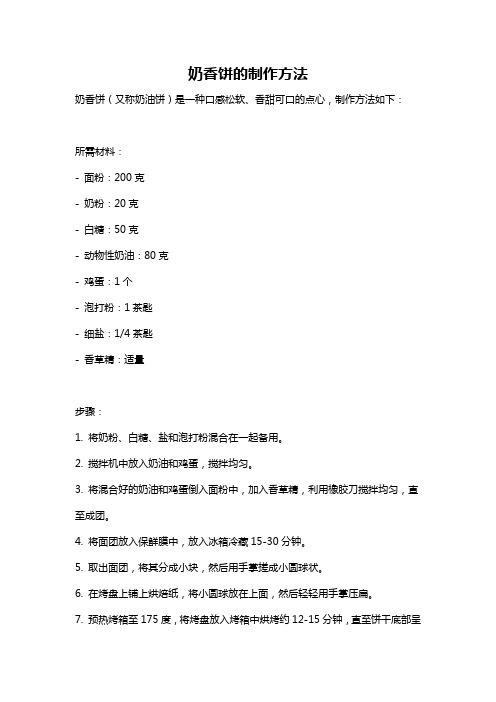 奶香饼的制作方法

奶香饼（又称奶油饼）是一种口感松软、香甜可口的点心，制作方法如下：

所需材料：

- 面粉：200 克

- 奶粉：20 克

- 白糖：50 克

- 动物性奶油：80 克

- 鸡蛋：1 个

- 泡打粉：1 茶匙

- 细盐：1/4 茶匙

- 香草精：适量

步骤：

1. 将奶粉、白糖、盐和泡打粉混合在一起备用。

2. 搅拌机中放入奶油和鸡蛋，搅拌均匀。

3. 将混合好的奶油和鸡蛋倒入面粉中，加入香草精，利用橡胶刀搅拌均匀，直至成团。

4. 将面团放入保鲜膜中，放入冰箱冷藏 15-30 分钟。

5. 取出面团，将其分成小块，然后用手掌搓成小圆球状。

6. 在烤盘上铺上烘焙纸，将小圆球放在上面，然后轻轻用手掌压扁。

7. 预热烤箱至 175 度，将烤盘放入烤箱中烘烤约 12-15 分钟，直至饼干底部呈